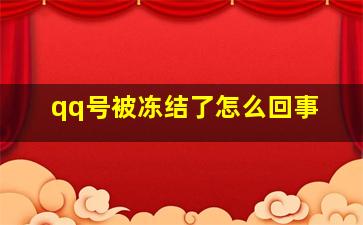 qq号被冻结了怎么回事